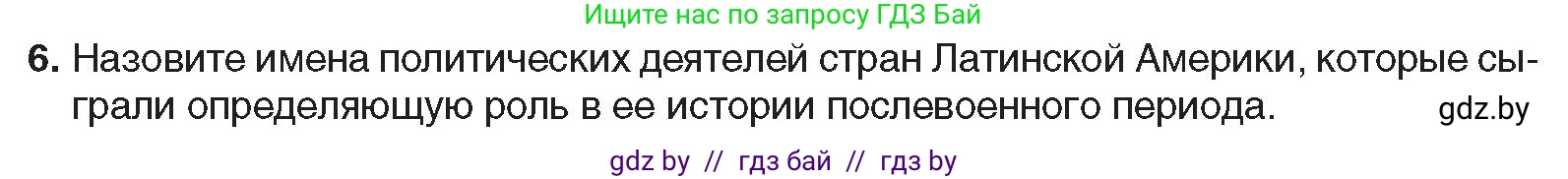 Ищите нас по запросу ГДЗ Бай

6. Назовите имена политических деятелей стран Латинской Америки, которые сыграли определяющую роль в ее истории послевоенного периода. gdz.by

gdz by // гдз бай // гдз by